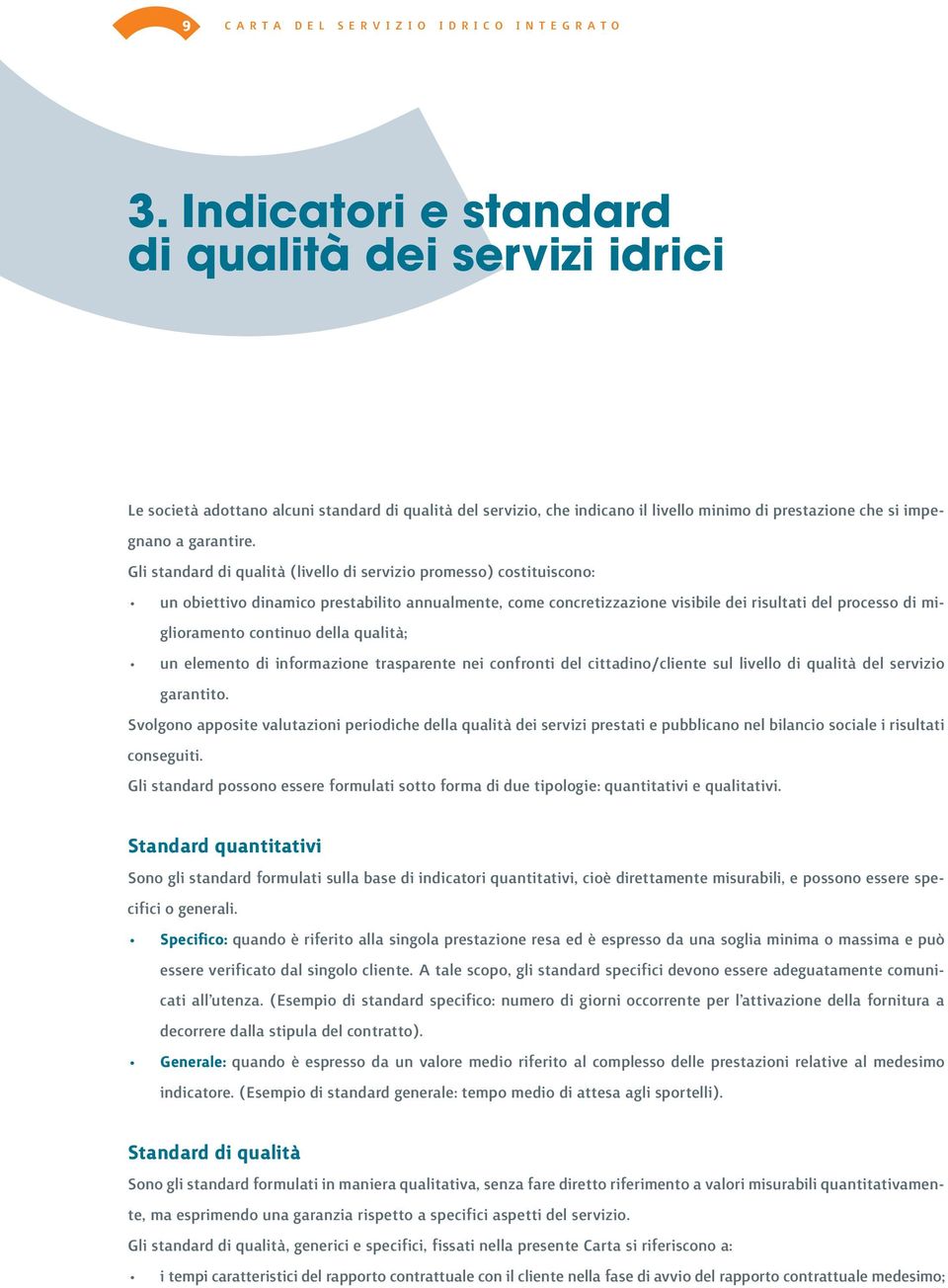 9 CARTA DEL SERVIZIO IDRICO INTEGRATO

3. Indicatori e standard di qualità dei servizi idrici

Le società adottano alcuni standard di qualità del servizio, che indicano il livello minimo di prestazione che si impegnano a garantire.

Gli standard di qualità (livello di servizio promesso) costituiscono:

• un obiettivo dinamico prestabilito annualmente, come concretizzazione visibile dei risultati del processo di miglioramento continuo della qualità;
• un elemento di informazione trasparente nei confronti del cittadino/cliente sul livello di qualità del servizio garantito.

Svolgono apposite valutazioni periodiche della qualità dei servizi prestati e pubblicano nel bilancio sociale i risultati conseguiti.

Gli standard possono essere formulati sotto forma di due tipologie: quantitativi e qualitativi.

Standard quantitativi

Sono gli standard formulati sulla base di indicatori quantitativi, cioè direttamente misurabili, e possono essere specifici o generali.

• Specifico: quando è riferito alla singola prestazione resa ed è espresso da una soglia minima o massima e può essere verificato dal singolo cliente. A tale scopo, gli standard specifici devono essere adeguatamente comunicati all'utenza. (Esempio di standard specifico: numero di giorni occorrente per l'attivazione della fornitura a decorrere dalla stipula del contratto).
• Generale: quando è espresso da un valore medio riferito al complesso delle prestazioni relative al medesimo indicatore. (Esempio di standard generale: tempo medio di attesa agli sportelli).

Standard di qualità

Sono gli standard formulati in maniera qualitativa, senza fare diretto riferimento a valori misurabili quantitativamente, ma esprimendo una garanzia rispetto a specifici aspetti del servizio.

Gli standard di qualità, generici e specifici, fissati nella presente Carta si riferiscono a:

• i tempi caratteristici del rapporto contrattuale con il cliente nella fase di avvio del rapporto contrattuale medesimo;